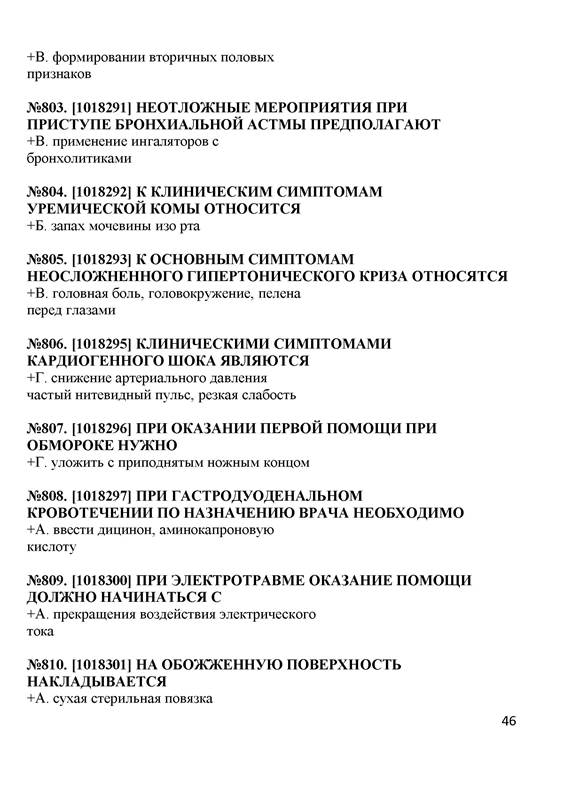 +В. формировании вторичных половых признаков

№803. [1018291] НЕОТЛОЖНЫЕ МЕРОПРИЯТИЯ ПРИ ПРИСТУПЕ БРОНХИАЛЬНОЙ АСТМЫ ПРЕДПОЛАГАЮТ
+В. применение ингаляторов с бронхолитиками

№804. [1018292] К КЛИНИЧЕСКИМ СИМПТОМАМ УРЕМИЧЕСКОЙ КОМЫ ОТНОСИТСЯ
+Б. запах мочевины изо рта

№805. [1018293] К ОСНОВНЫМ СИМПТОМАМ НЕОСЛОЖНЕННОГО ГИПЕРТОНИЧЕСКОГО КРИЗА ОТНОСЯТСЯ
+В. головная боль, головокружение, пелена перед глазами

№806. [1018295] КЛИНИЧЕСКИМИ СИМПТОМАМИ КАРДИОГЕННОГО ШОКА ЯВЛЯЮТСЯ
+Г. снижение артериального давления
частый нитевидный пульс, резкая слабость

№807. [1018296] ПРИ ОКАЗАНИИ ПЕРВОЙ ПОМОЩИ ПРИ ОБМОРОКЕ НУЖНО
+Г. уложить с приподнятым ножным концом

№808. [1018297] ПРИ ГАСТРОДУОДЕНАЛЬНОМ КРОВОТЕЧЕНИИ ПО НАЗНАЧЕНИЮ ВРАЧА НЕОБХОДИМО
+А. ввести дицинон, аминокапроновую кислоту

№809. [1018300] ПРИ ЭЛЕКТРОТРАВМЕ ОКАЗАНИЕ ПОМОЩИ ДОЛЖНО НАЧИНАТЬСЯ С
+А. прекращения воздействия электрического тока

№810. [1018301] НА ОБОЖЖЕННУЮ ПОВЕРХНОСТЬ НАКЛАДЫВАЕТСЯ
+А. сухая стерильная повязка

46